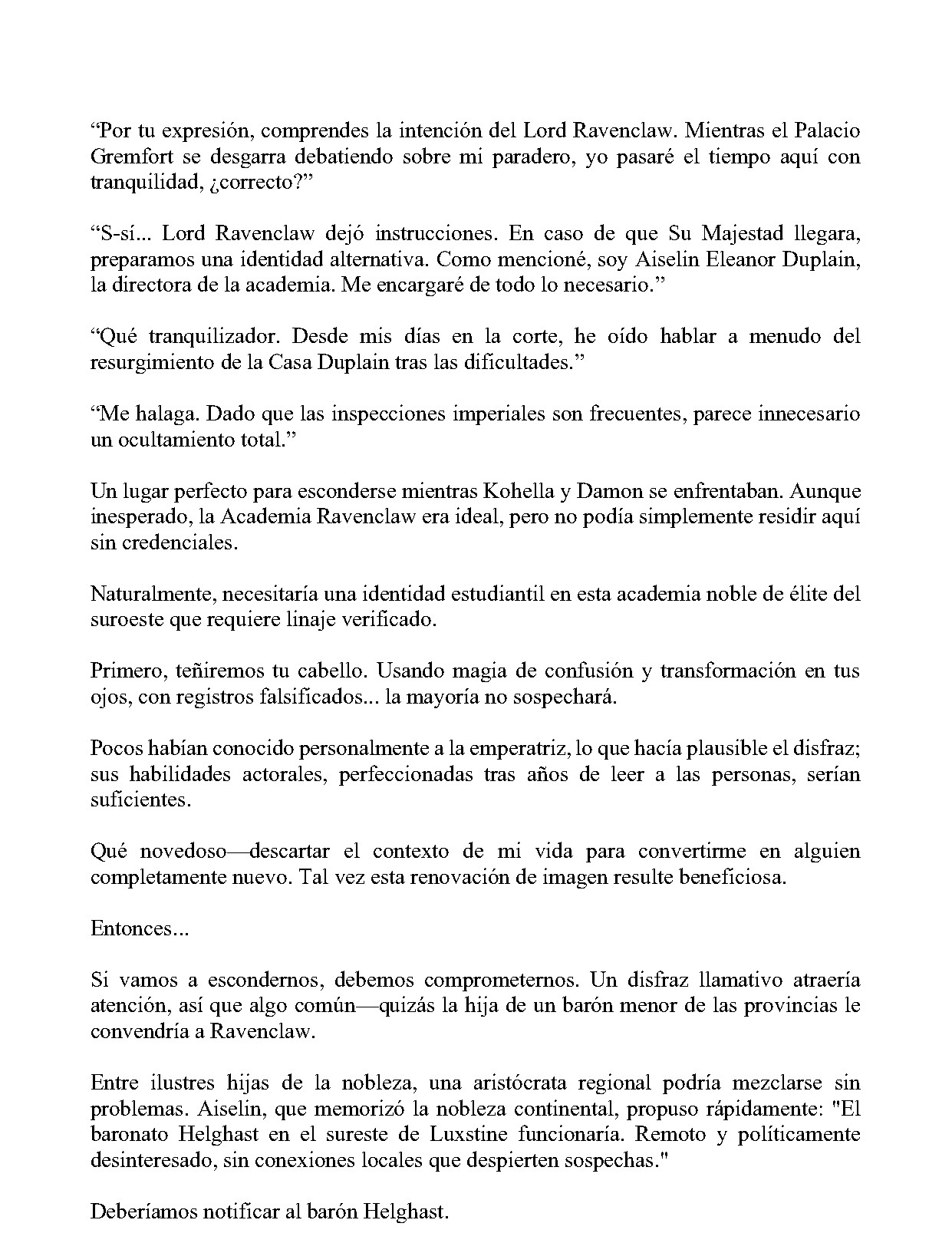 "Por tu expresión, comprendes la intención del Lord Ravenclaw. Mientras el Palacio Gremfort se desgarra debatiendo sobre mi paradero, yo pasaré el tiempo aquí con tranquilidad, ¿correcto?"

"S-sí... Lord Ravenclaw dejó instrucciones. En caso de que Su Majestad llegara, preparamos una identidad alternativa. Como mencioné, soy Aiselin Eleanor Duplain, la directora de la academia. Me encargaré de todo lo necesario."

"Qué tranquilizador. Desde mis días en la corte, he oído hablar a menudo del resurgimiento de la Casa Duplain tras las dificultades."

"Me halaga. Dado que las inspecciones imperiales son frecuentes, parece innecesario un ocultamiento total."

Un lugar perfecto para esconderse mientras Kohella y Damon se enfrentaban. Aunque inesperado, la Academia Ravenclaw era ideal, pero no podía simplemente residir aquí sin credenciales.

Naturalmente, necesitaría una identidad estudiantil en esta academia noble de élite del suroeste que requiere linaje verificado.

Primero, teñiremos tu cabello. Usando magia de confusión y transformación en tus ojos, con registros falsificados... la mayoría no sospechará.

Pocos habían conocido personalmente a la emperatriz, lo que hacía plausible el disfraz; sus habilidades actorales, perfeccionadas tras años de leer a las personas, serían suficientes.

Qué novedoso—descartar el contexto de mi vida para convertirme en alguien completamente nuevo. Tal vez esta renovación de imagen resulte beneficiosa.

Entonces...

Si vamos a escondernos, debemos comprometernos. Un disfraz llamativo atraería atención, así que algo común—quizás la hija de un barón menor de las provincias le convendría a Ravenclaw.

Entre ilustres hijas de la nobleza, una aristócrata regional podría mezclarse sin problemas. Aiselin, que memorizó la nobleza continental, propuso rápidamente: "El baronato Helghast en el sureste de Luxstine funcionaría. Remoto y políticamente desinteresado, sin conexiones locales que despierten sospechas."

Deberíamos notificar al barón Helghast.